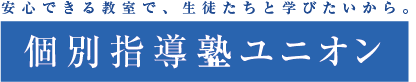 安心できる教室で、生徒たちと学びたいから。

個別指導塾ユニオン